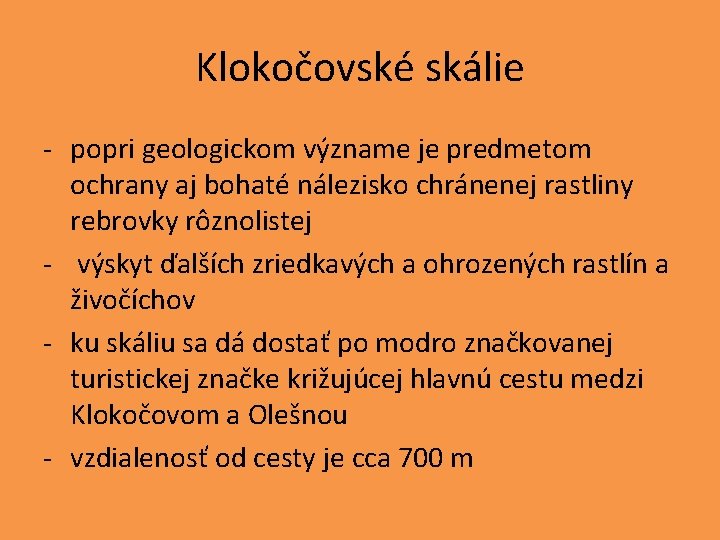 Klokočovské skálie

- popri geologickom význame je predmetom ochrany aj bohaté nálezisko chránenej rastliny rebrovky rôznolistej
- výskyt ďalších zriedkavých a ohrozených rastlín a živočíchov
- ku skáliu sa dá dostať po modro značkovanej turistickej značke križujúcej hlavnú cestu medzi Klokočovom a Olešnou
- vzdialenosť od cesty je cca 700 m